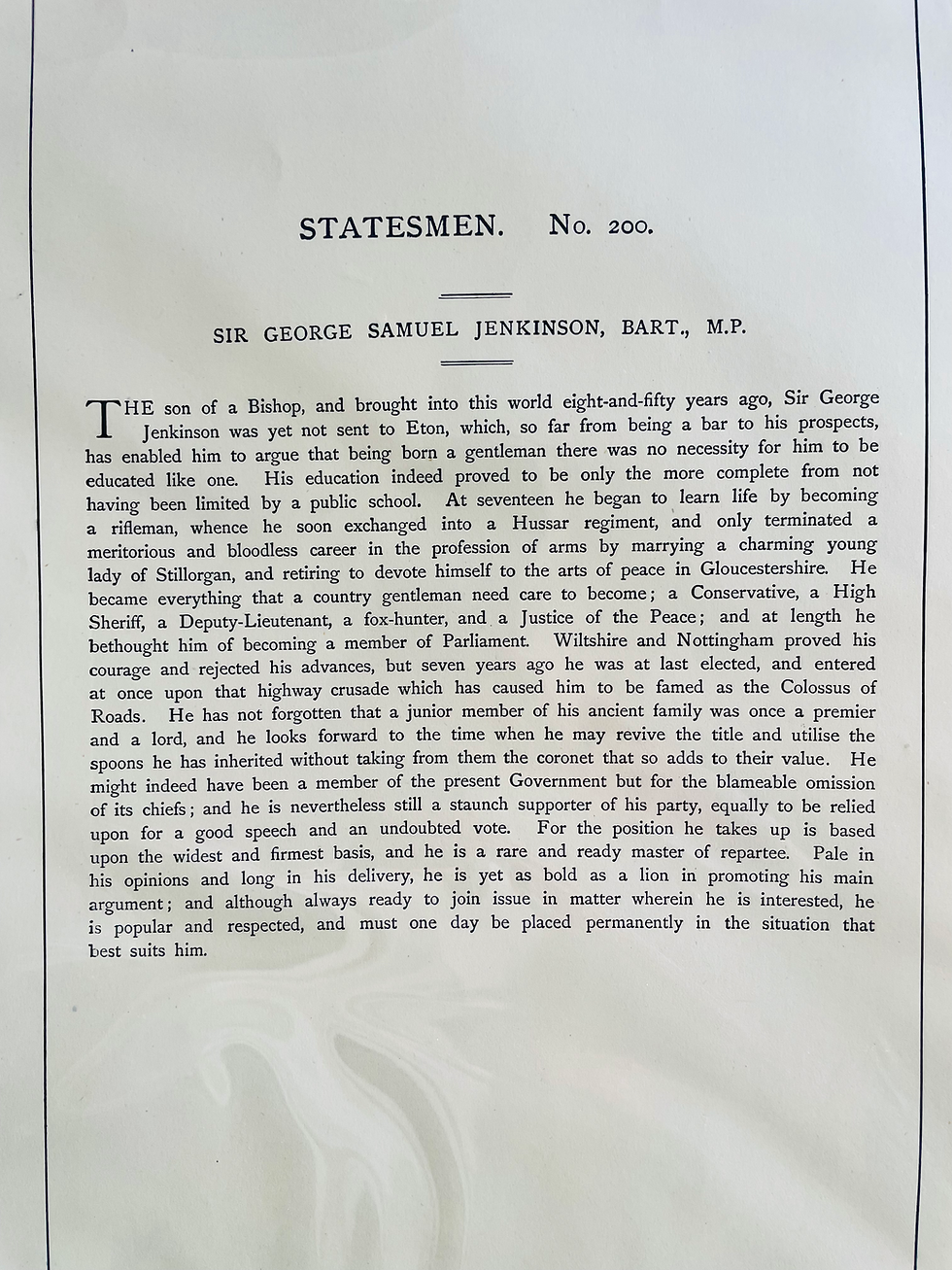 STATESMEN. No. 200.

SIR GEORGE SAMUEL JENKINSON, BART., M.P.

THE son of a Bishop, and brought into this world eight-and-fifty years ago, Sir George Jenkinson was yet not sent to Eton, which, so far from being a bar to his prospects, has enabled him to argue that being born a gentleman there was no necessity for him to be educated like one. His education indeed proved to be only the more complete from not having been limited by a public school. At seventeen he began to learn life by becoming a rifleman, whence he soon exchanged into a Hussar regiment, and only terminated a meritorious and bloodless career in the profession of arms by marrying a charming young lady of Stillorgan, and retiring to devote himself to the arts of peace in Gloucestershire. He became everything that a country gentleman need care to become; a Conservative, a High Sheriff, a Deputy-Lieutenant, a fox-hunter, and a Justice of the Peace; and at length he bethought him of becoming a member of Parliament. Wiltshire and Nottingham proved his courage and rejected his advances, but seven years ago he was at last elected, and entered at once upon that highway crusade which has caused him to be famed as the Colossus of Roads. He has not forgotten that a junior member of his ancient family was once a premier and a lord, and he looks forward to the time when he may revive the title and utilise the spoons he has inherited without taking from them the coronet that so adds to their value. He might indeed have been a member of the present Government but for the blameable omission of its chiefs; and he is nevertheless still a staunch supporter of his party, equally to be relied upon for a good speech and an undoubted vote. For the position he takes up is based upon the widest and firmest basis, and he is a rare and ready master of repartee. Pale in his opinions and long in his delivery, he is yet as bold as a lion in promoting his main argument; and although always ready to join issue in matter wherein he is interested, he is popular and respected, and must one day be placed permanently in the situation that best suits him.